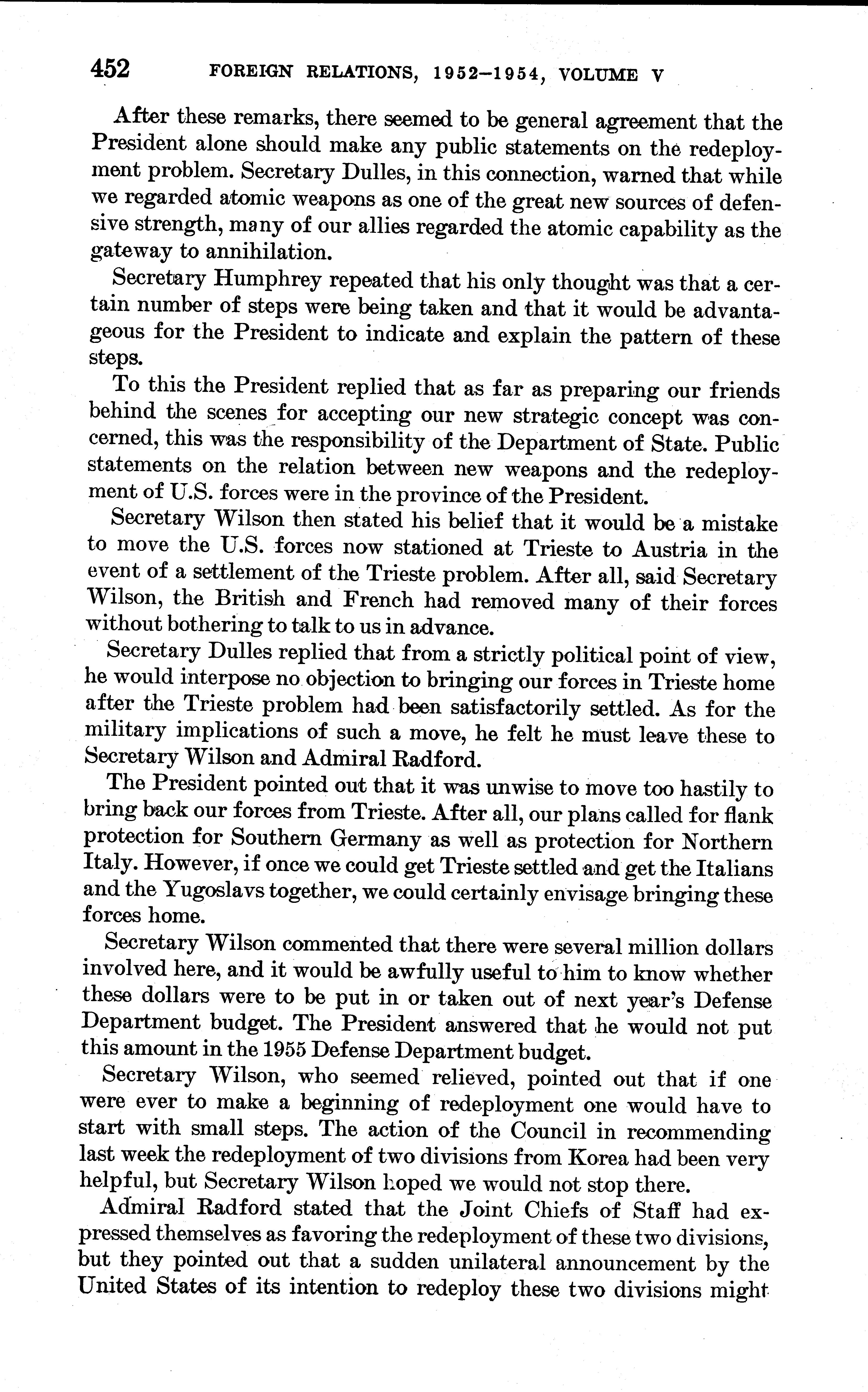 452 FOREIGN RELATIONS, 1952–1954, VOLUME V

After these remarks, there seemed to be general agreement that the President alone should make any public statements on the redeployment problem. Secretary Dulles, in this connection, warned that while we regarded atomic weapons as one of the great new sources of defensive strength, many of our allies regarded the atomic capability as the gateway to annihilation.

Secretary Humphrey repeated that his only thought was that a certain number of steps were being taken and that it would be advantageous for the President to indicate and explain the pattern of these steps.

To this the President replied that as far as preparing our friends behind the scenes for accepting our new strategic concept was concerned, this was the responsibility of the Department of State. Public statements on the relation between new weapons and the redeployment of U.S. forces were in the province of the President.

Secretary Wilson then stated his belief that it would be a mistake to move the U.S. forces now stationed at Trieste to Austria in the event of a settlement of the Trieste problem. After all, said Secretary Wilson, the British and French had removed many of their forces without bothering to talk to us in advance.

Secretary Dulles replied that from a strictly political point of view, he would interpose no objection to bringing our forces in Trieste home after the Trieste problem had been satisfactorily settled. As for the military implications of such a move, he felt he must leave these to Secretary Wilson and Admiral Radford.

The President pointed out that it was unwise to move too hastily to bring back our forces from Trieste. After all, our plans called for flank protection for Southern Germany as well as protection for Northern Italy. However, if once we could get Trieste settled and get the Italians and the Yugoslavs together, we could certainly envisage bringing these forces home.

Secretary Wilson commented that there were several million dollars involved here, and it would be awfully useful to him to know whether these dollars were to be put in or taken out of next year's Defense Department budget. The President answered that he would not put this amount in the 1955 Defense Department budget.

Secretary Wilson, who seemed relieved, pointed out that if one were ever to make a beginning of redeployment one would have to start with small steps. The action of the Council in recommending last week the redeployment of two divisions from Korea had been very helpful, but Secretary Wilson hoped we would not stop there.

Admiral Radford stated that the Joint Chiefs of Staff had expressed themselves as favoring the redeployment of these two divisions, but they pointed out that a sudden unilateral announcement by the United States of its intention to redeploy these two divisions might